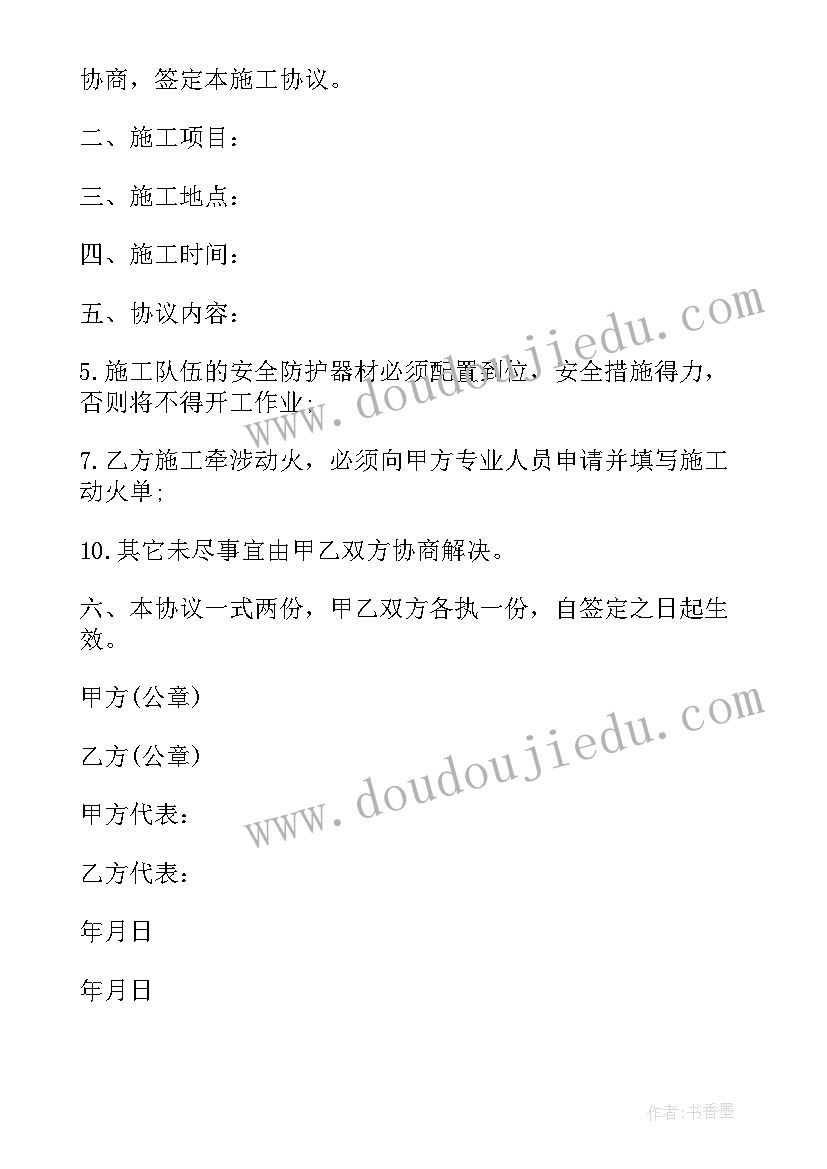 协商，签定本施工协议。

二、施工项目：

三、施工地点：

四、施工时间：

五、协议内容：

5.施工队伍的安全防护器材必须配置到位，安全措施得力，否则将不得开工作业；

7.乙方施工牵涉动火，必须向甲方专业人员申请并填写施工动火单；

10.其它未尽事宜由甲乙双方协商解决。

六、本协议一式两份，甲乙双方各执一份，自签定之日起生效。

甲方(公章)

乙方(公章)

甲方代表：

乙方代表：

年月日

年月日

www.doudoujiedu.com

www.doudoujiedu.com

作者：书香墨